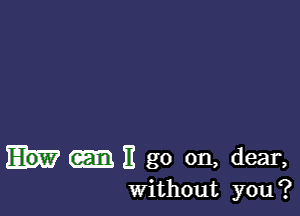 How can I go on, dear,
without you?